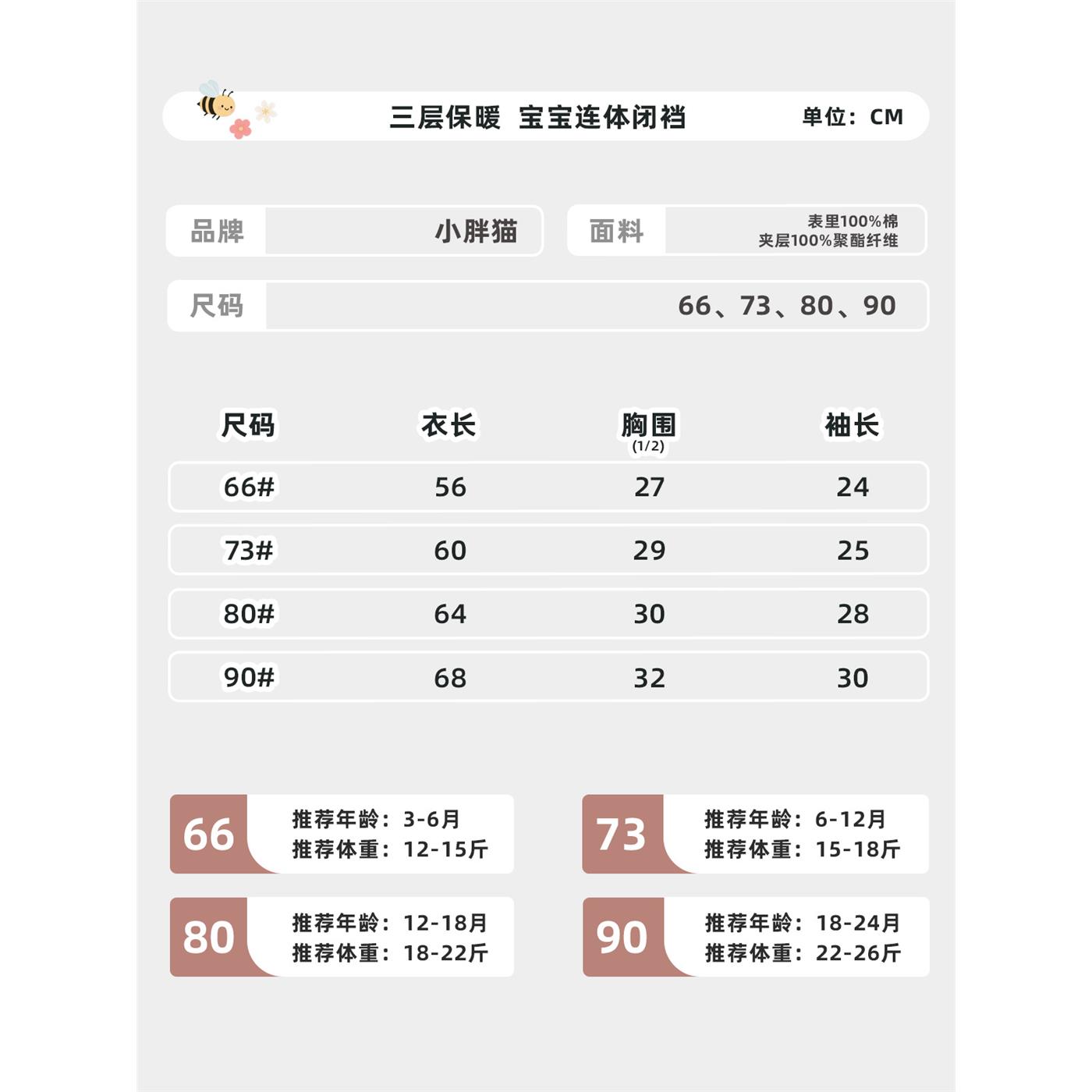 三层保暖 宝宝连体闭裆 单位：CM

品牌 小胖猫

面料 表里100%棉 夹层100%聚酯纤维

尺码 66、73、80、90

| 尺码 | 衣长 | 胸围 (1/2) | 袖长 |
|---|---|---|---|
| 66# | 56 | 27 | 24 |
| 73# | 60 | 29 | 25 |
| 80# | 64 | 30 | 28 |
| 90# | 68 | 32 | 30 |

66 推荐年龄：3-6月 推荐体重：12-15斤

73 推荐年龄：6-12月 推荐体重：15-18斤

80 推荐年龄：12-18月 推荐体重：18-22斤

90 推荐年龄：18-24月 推荐体重：22-26斤